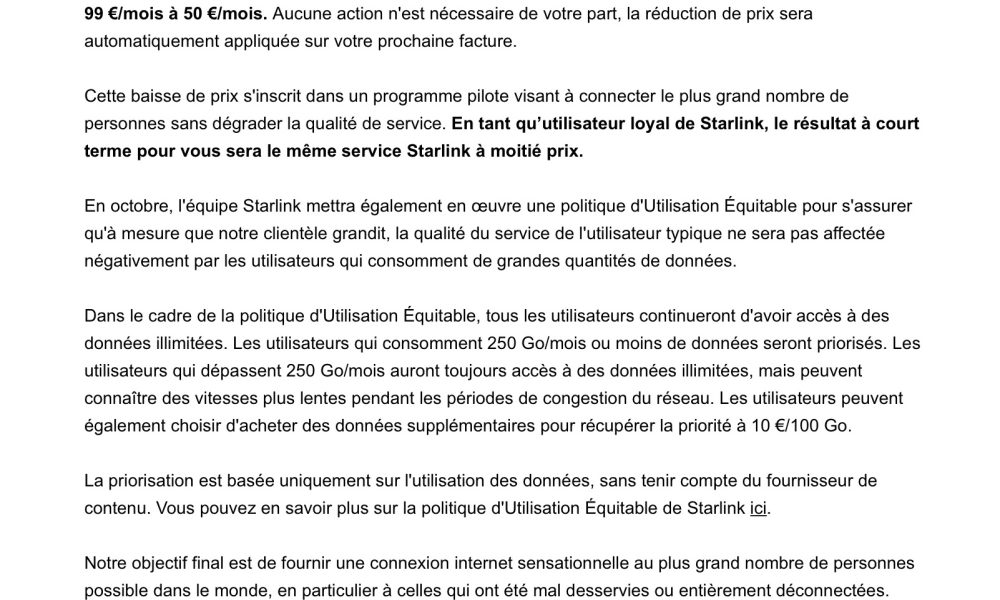 99 €/mois à 50 €/mois. Aucune action n'est nécessaire de votre part, la réduction de prix sera automatiquement appliquée sur votre prochaine facture.

Cette baisse de prix s'inscrit dans un programme pilote visant à connecter le plus grand nombre de personnes sans dégrader la qualité de service. En tant qu'utilisateur loyal de Starlink, le résultat à court terme pour vous sera le même service Starlink à moitié prix.

En octobre, l'équipe Starlink mettra également en œuvre une politique d'Utilisation Équitable pour s'assurer qu'à mesure que notre clientèle grandit, la qualité du service de l'utilisateur typique ne sera pas affectée négativement par les utilisateurs qui consomment de grandes quantités de données.

Dans le cadre de la politique d'Utilisation Équitable, tous les utilisateurs continueront d'avoir accès à des données illimitées. Les utilisateurs qui consomment 250 Go/mois ou moins de données seront priorisés. Les utilisateurs qui dépassent 250 Go/mois auront toujours accès à des données illimitées, mais peuvent connaître des vitesses plus lentes pendant les périodes de congestion du réseau. Les utilisateurs peuvent également choisir d'acheter des données supplémentaires pour récupérer la priorité à 10 €/100 Go.

La priorisation est basée uniquement sur l'utilisation des données, sans tenir compte du fournisseur de contenu. Vous pouvez en savoir plus sur la politique d'Utilisation Équitable de Starlink ici.

Notre objectif final est de fournir une connexion internet sensationnelle au plus grand nombre de personnes possible dans le monde, en particulier à celles qui ont été mal desservies ou entièrement déconnectées.